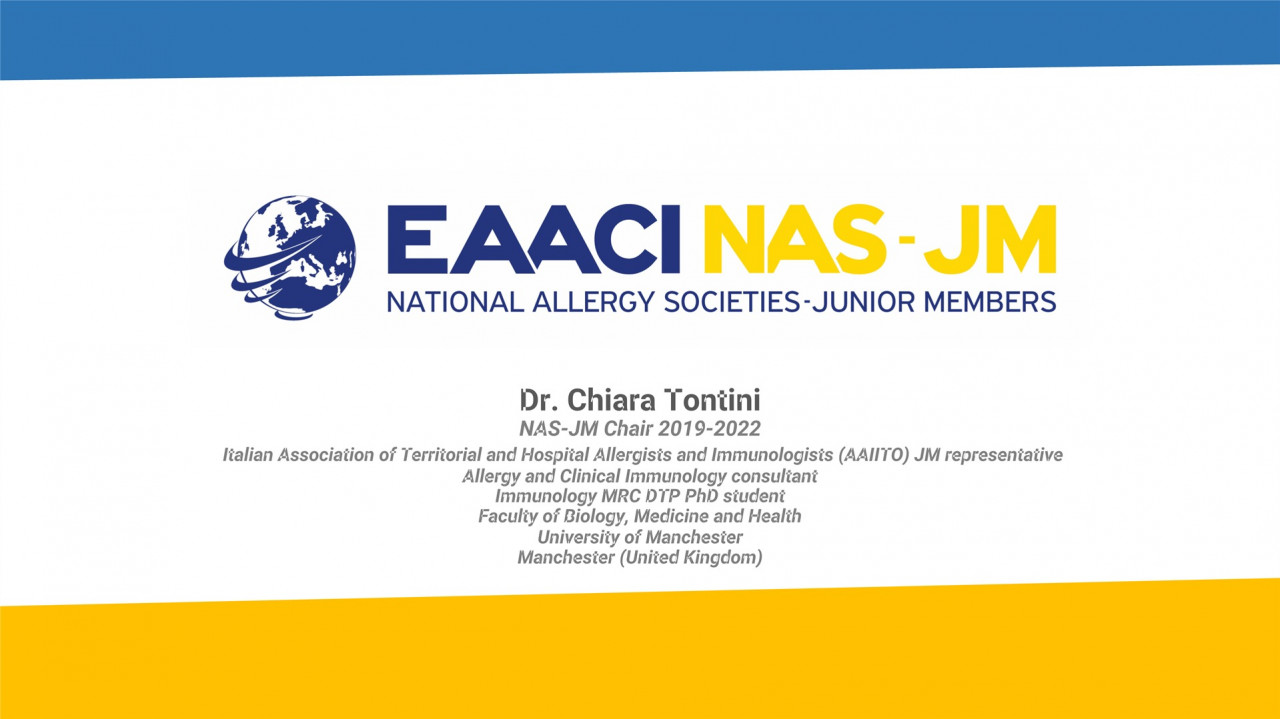 EAACI NAS-JM
NATIONAL ALLERGY SOCIETIES-JUNIOR MEMBERS

Dr. Chiara Tontini
NAS-JM Chair 2019-2022
Italian Association of Territorial and Hospital Allergists and Immunologists (AAIITO) JM representative
Allergy and Clinical Immunology consultant
Immunology MRC DTP PhD student
Faculty of Biology, Medicine and Health
University of Manchester
Manchester (United Kingdom)